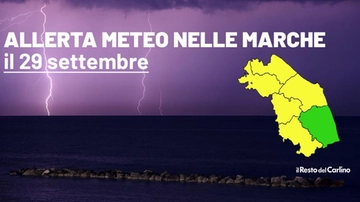 ALLERTA METEO NELLE MARCHE
il 29 settembre

il Resto del Carlino